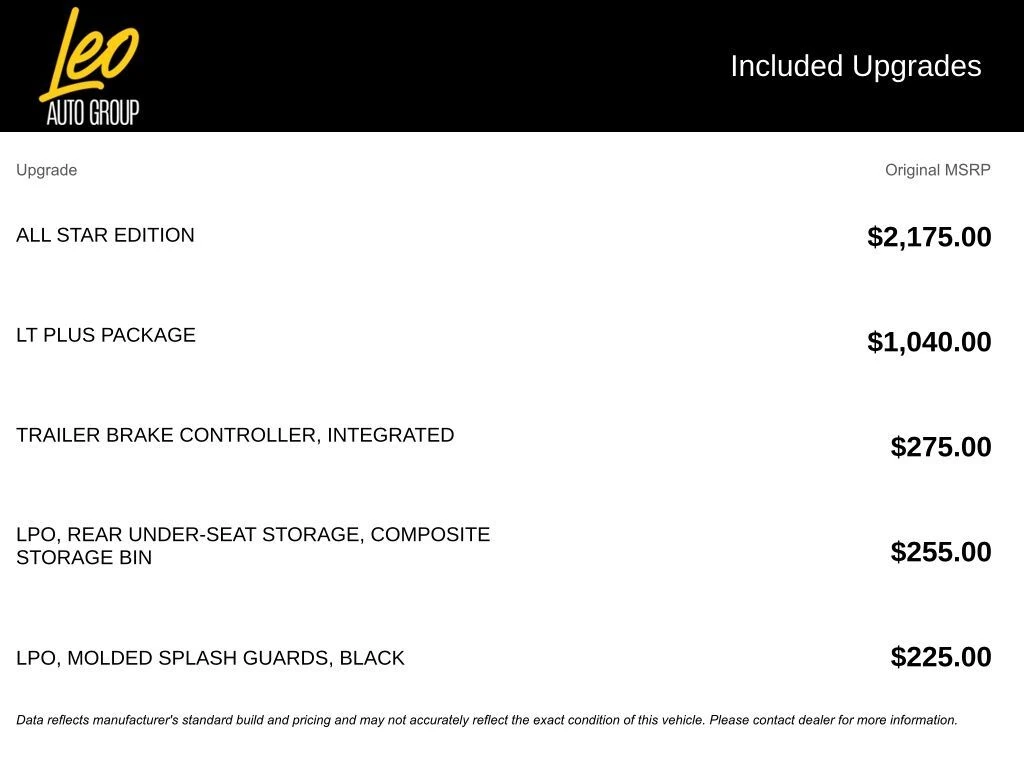 Leo
AUTO GROUP

Included Upgrades

| Upgrade | Original MSRP |
|---|---|
| ALL STAR EDITION | \$2,175.00 |
| LT PLUS PACKAGE | \$1,040.00 |
| TRAILER BRAKE CONTROLLER, INTEGRATED | \$275.00 |
| LPO, REAR UNDER-SEAT STORAGE, COMPOSITE STORAGE BIN | \$255.00 |
| LPO, MOLDED SPLASH GUARDS, BLACK | \$225.00 |

Data reflects manufacturer's standard build and pricing and may not accurately reflect the exact condition of this vehicle. Please contact dealer for more information.